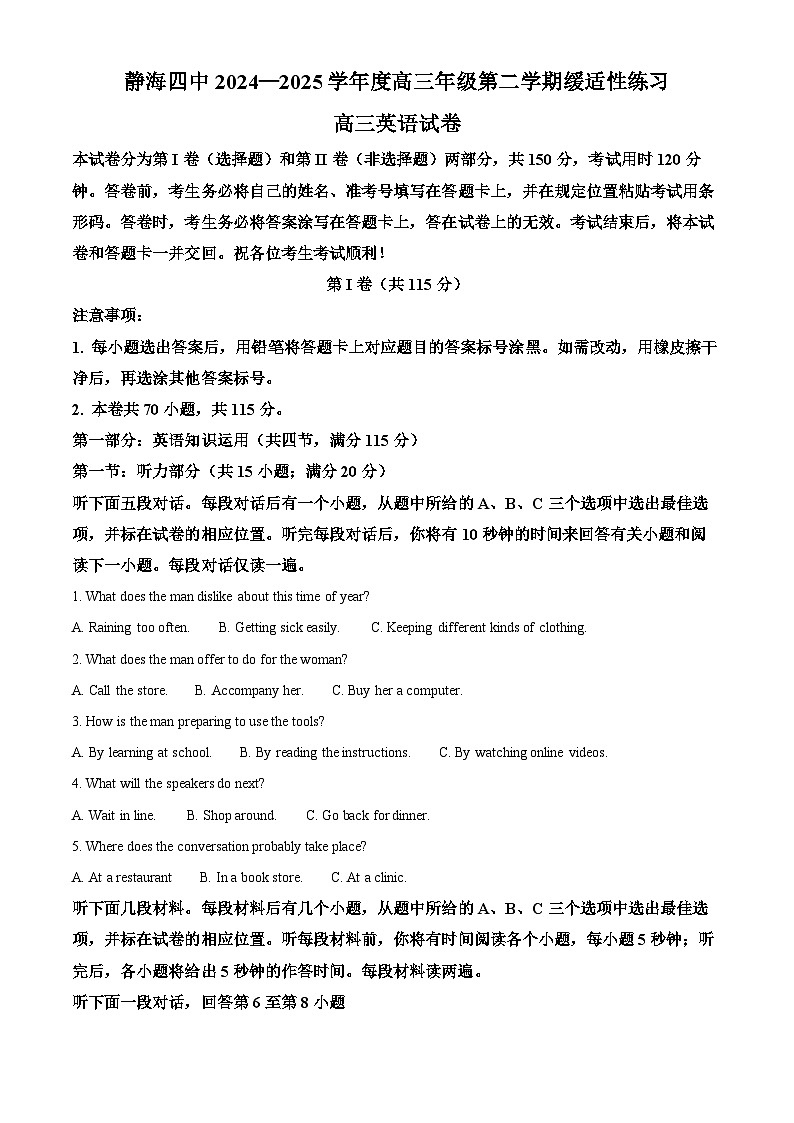 静海四中 2024—2025 学年度高三年级第二学期缓适性练习

高三英语试卷

本试卷分为第 I 卷（选择题）和第 II 卷（非选择题）两部分，共 150 分，考试用时 120 分钟。答卷前，考生务必将自己的姓名、准考号填写在答题卡上，并在规定位置粘贴考试用条形码。答卷时，考生务必将答案涂写在答题卡上，答在试卷上的无效。考试结束后，将本试卷和答题卡一并交回。祝各位考生考试顺利！

第 I 卷（共 115 分）

注意事项：

1. 每小题选出答案后，用铅笔将答题卡上对应题目的答案标号涂黑。如需改动，用橡皮擦干净后，再选涂其他答案标号。

2. 本卷共 70 小题，共 115 分。

第一部分：英语知识运用（共四节，满分 115 分）

第一节：听力部分（共 15 小题；满分 20 分）

听下面五段对话。每段对话后有一个小题，从题中所给的 A、B、C 三个选项中选出最佳选项，并标在试卷的相应位置。听完每段对话后，你将有 10 秒钟的时间来回答有关小题和阅读下一小题。每段对话仅读一遍。

1. What does the man dislike about this time of year?

A. Raining too often.　　B. Getting sick easily.　　C. Keeping different kinds of clothing.

2. What does the man offer to do for the woman?

A. Call the store.　　B. Accompany her.　　C. Buy her a computer.

3. How is the man preparing to use the tools?

A. By learning at school.　　B. By reading the instructions.　　C. By watching online videos.

4. What will the speakers do next?

A. Wait in line.　　B. Shop around.　　C. Go back for dinner.

5. Where does the conversation probably take place?

A. At a restaurant　　B. In a book store.　　C. At a clinic.

听下面几段材料。每段材料后有几个小题，从题中所给的 A、B、C 三个选项中选出最佳选项，并标在试卷的相应位置。听每段材料前，你将有时间阅读各个小题，每小题 5 秒钟；听完后，各小题将给出 5 秒钟的作答时间。每段材料读两遍。

听下面一段对话，回答第 6 至第 8 小题